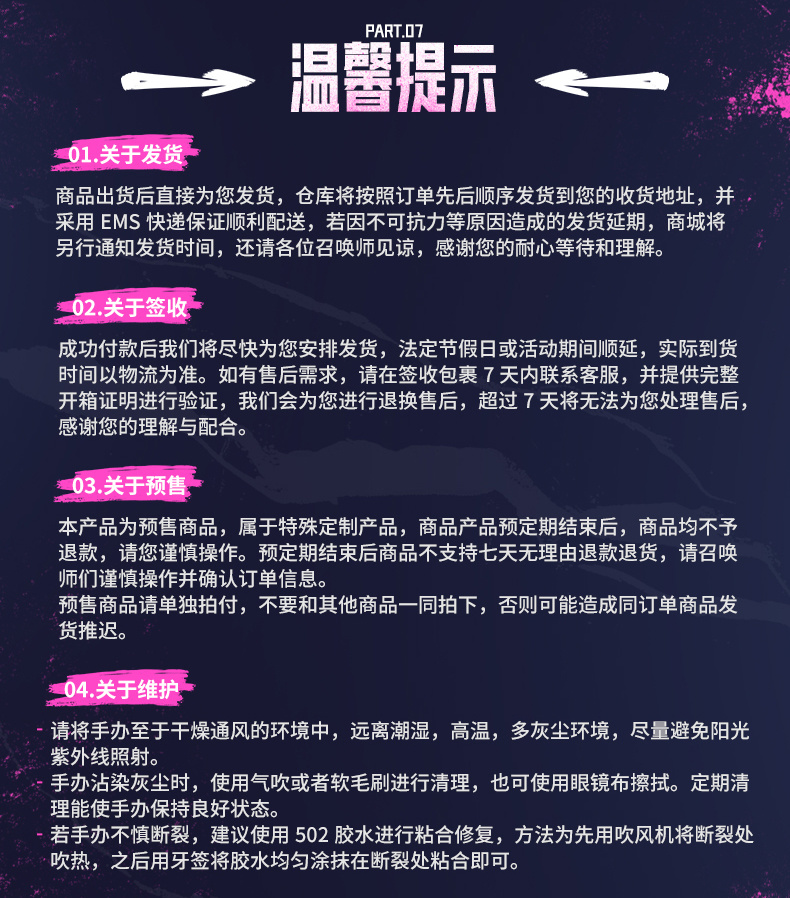 PART.07
温馨提示

01.关于发货

商品出货后直接为您发货，仓库将按照订单先后顺序发货到您的收货地址，并采用EMS快递保证顺利配送，若因不可抗力等原因造成的发货延期，商城将另行通知发货时间，还请各位召唤师见谅，感谢您的耐心等待和理解。

02.关于签收

成功付款后我们将尽快为您安排发货，法定节假日或活动期间顺延，实际到货时间以物流为准。如有售后需求，请在签收包裹7天内联系客服，并提供完整开箱证明进行验证，我们会为您进行退换售后，超过7天将无法为您处理售后，感谢您的理解与配合。

03.关于预售

本产品为预售商品，属于特殊定制产品，商品产品预定期结束后，商品均不予退款，请您谨慎操作。预定期结束后商品不支持七天无理由退款退货，请召唤师们谨慎操作并确认订单信息。
预售商品请单独拍付，不要和其他商品一同拍下，否则可能造成同订单商品发货推迟。

04.关于维护

- 请将手办至于干燥通风的环境中，远离潮湿，高温，多灰尘环境，尽量避免阳光紫外线照射。
- 手办沾染灰尘时，使用气吹或者软毛刷进行清理，也可使用眼镜布擦拭。定期清理能使手办保持良好状态。
- 若手办不慎断裂，建议使用502胶水进行粘合修复，方法为先用吹风机将断裂处吹热，之后用牙签将胶水均匀涂抹在断裂处粘合即可。